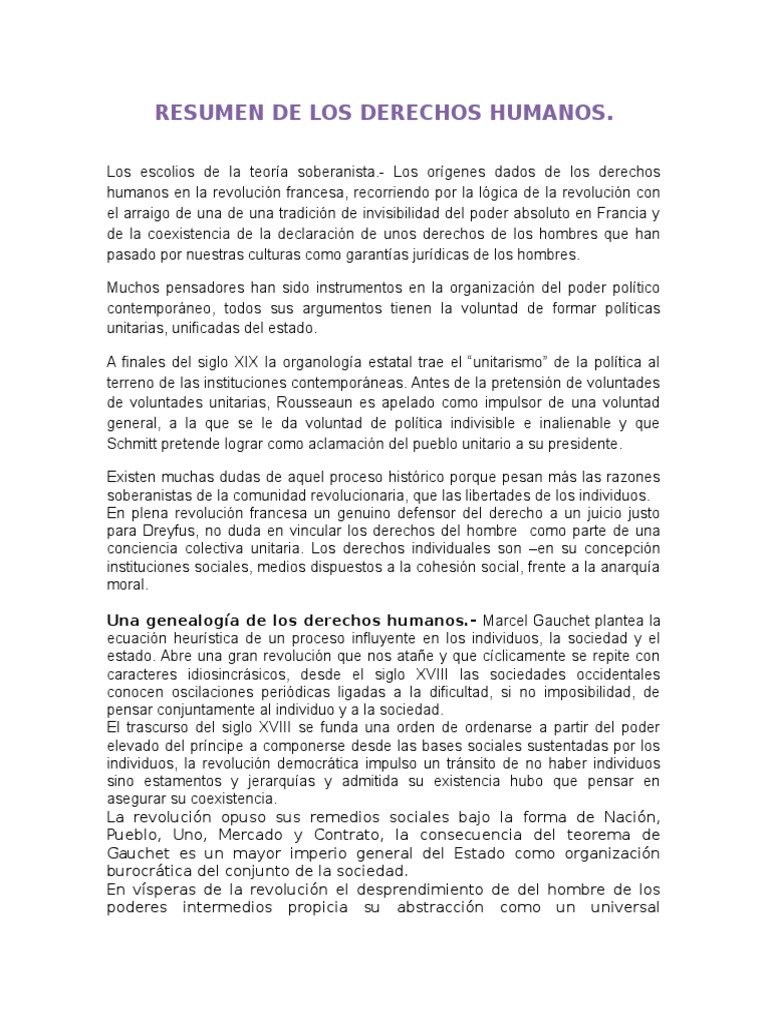 RESUMEN DE LOS DERECHOS HUMANOS.

Los escolios de la teoría soberanista.- Los orígenes dados de los derechos humanos en la revolución francesa, recorriendo por la lógica de la revolución con el arraigo de una de una tradición de invisibilidad del poder absoluto en Francia y de la coexistencia de la declaración de unos derechos de los hombres que han pasado por nuestras culturas como garantías jurídicas de los hombres.

Muchos pensadores han sido instrumentos en la organización del poder político contemporáneo, todos sus argumentos tienen la voluntad de formar políticas unitarias, unificadas del estado.

A finales del siglo XIX la organología estatal trae el "unitarismo" de la política al terreno de las instituciones contemporáneas. Antes de la pretensión de voluntades de voluntades unitarias, Rousseaun es apelado como impulsor de una voluntad general, a la que se le da voluntad de política indivisible e inalienable y que Schmitt pretende lograr como aclamación del pueblo unitario a su presidente.

Existen muchas dudas de aquel proceso histórico porque pesan más las razones soberanistas de la comunidad revolucionaria, que las libertades de los individuos. En plena revolución francesa un genuino defensor del derecho a un juicio justo para Dreyfus, no duda en vincular los derechos del hombre como parte de una conciencia colectiva unitaria. Los derechos individuales son –en su concepción instituciones sociales, medios dispuestos a la cohesión social, frente a la anarquía moral.

Una genealogía de los derechos humanos.- Marcel Gauchet plantea la ecuación heurística de un proceso influyente en los individuos, la sociedad y el estado. Abre una gran revolución que nos atañe y que cíclicamente se repite con caracteres idiosincrásicos, desde el siglo XVIII las sociedades occidentales conocen oscilaciones periódicas ligadas a la dificultad, si no imposibilidad, de pensar conjuntamente al individuo y a la sociedad.
El trascurso del siglo XVIII se funda una orden de ordenarse a partir del poder elevado del príncipe a componerse desde las bases sociales sustentadas por los individuos, la revolución democrática impulso un tránsito de no haber individuos sino estamentos y jerarquías y admitida su existencia hubo que pensar en asegurar su coexistencia.
La revolución opuso sus remedios sociales bajo la forma de Nación, Pueblo, Uno, Mercado y Contrato, la consecuencia del teorema de Gauchet es un mayor imperio general del Estado como organización burocrática del conjunto de la sociedad.
En vísperas de la revolución el desprendimiento de del hombre de los poderes intermedios propicia su abstracción como un universal